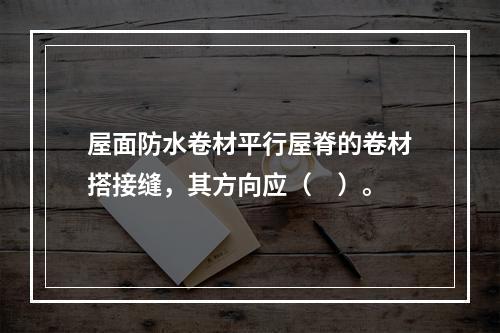 屋面防水卷材平行屋脊的卷材搭接缝，其方向应（　）。